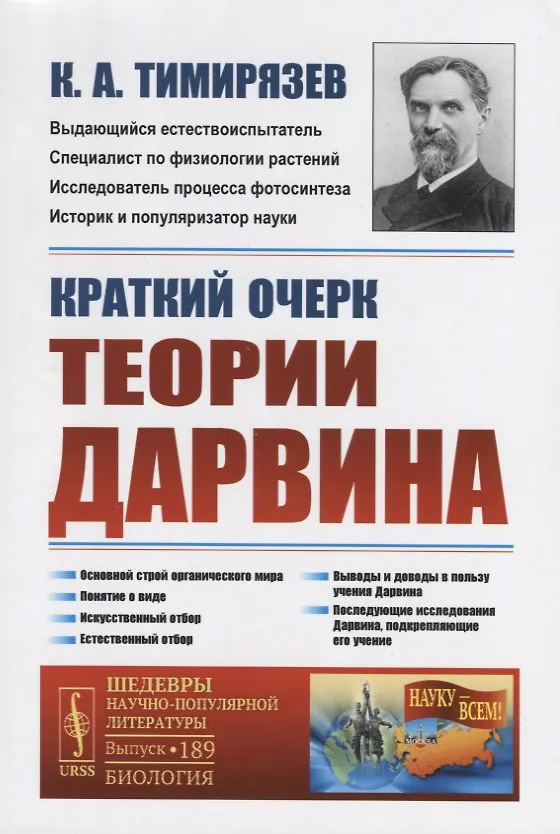 К. А. ТИМИРЯЗЕВ

Выдающийся естествоиспытатель
Специалист по физиологии растений
Исследователь процесса фотосинтеза
Историк и популяризатор науки

КРАТКИЙ ОЧЕРК
ТЕОРИИ
ДАРВИНА

Основной строй органического мира
Понятие о виде
Искусственный отбор
Естественный отбор

Выводы и доводы в пользу учения Дарвина
Последующие исследования Дарвина, подкрепляющие его учение

URSS

ШЕДЕВРЫ
НАУЧНО-ПОПУЛЯРНОЙ
ЛИТЕРАТУРЫ
Выпуск • 189
БИОЛОГИЯ

НАУКУ — ВСЕМ!